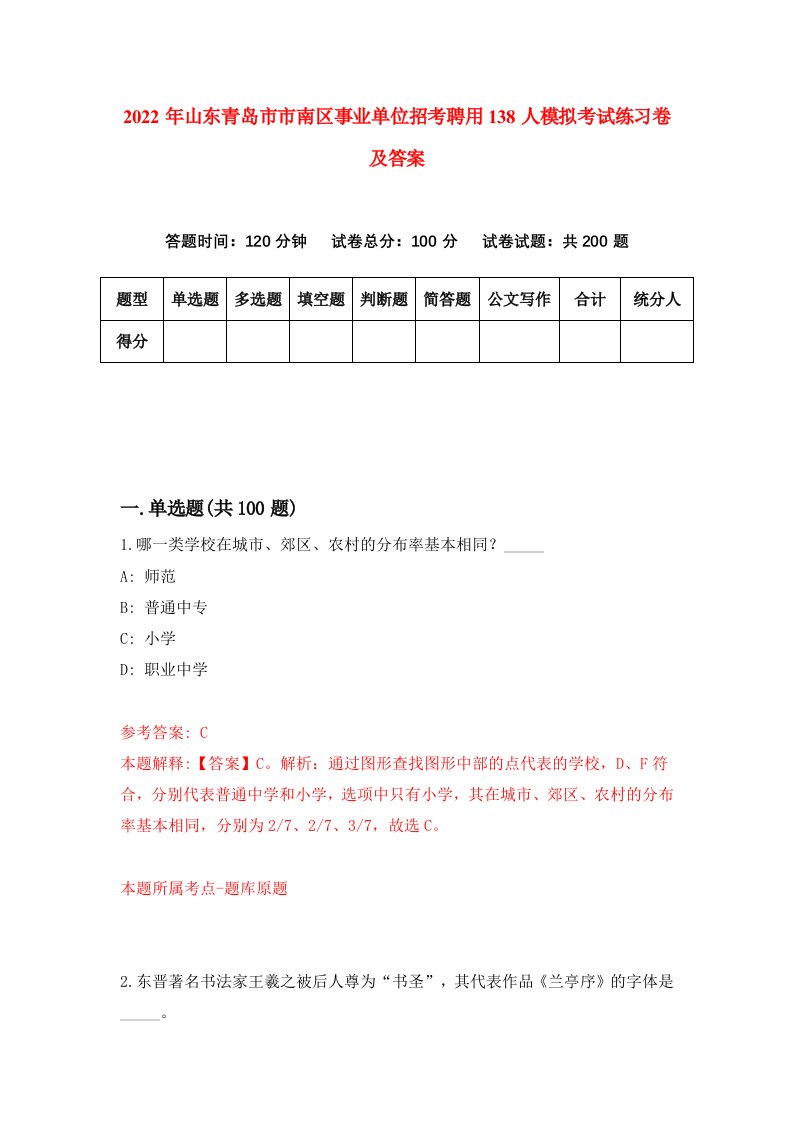 2022 年山东青岛市市南区事业单位招考聘用 138 人模拟考试练习卷及答案

答题时间：120 分钟　试卷总分：100 分　试卷试题：共 200 题

| 题型 | 单选题 | 多选题 | 填空题 | 判断题 | 简答题 | 公文写作 | 合计 | 统分人 |
|---|---|---|---|---|---|---|---|---|
| 得分 | | | | | | | | |

一.单选题(共 100 题)

1.哪一类学校在城市、郊区、农村的分布率基本相同？_____

A: 师范

B: 普通中专

C: 小学

D: 职业中学

参考答案: C

本题解释:【答案】C。解析：通过图形查找图形中部的点代表的学校，D、F 符合，分别代表普通中学和小学，选项中只有小学，其在城市、郊区、农村的分布率基本相同，分别为 2/7、2/7、3/7，故选 C。

本题所属考点-题库原题

2.东晋著名书法家王羲之被后人尊为“书圣”，其代表作品《兰亭序》的字体是_____。